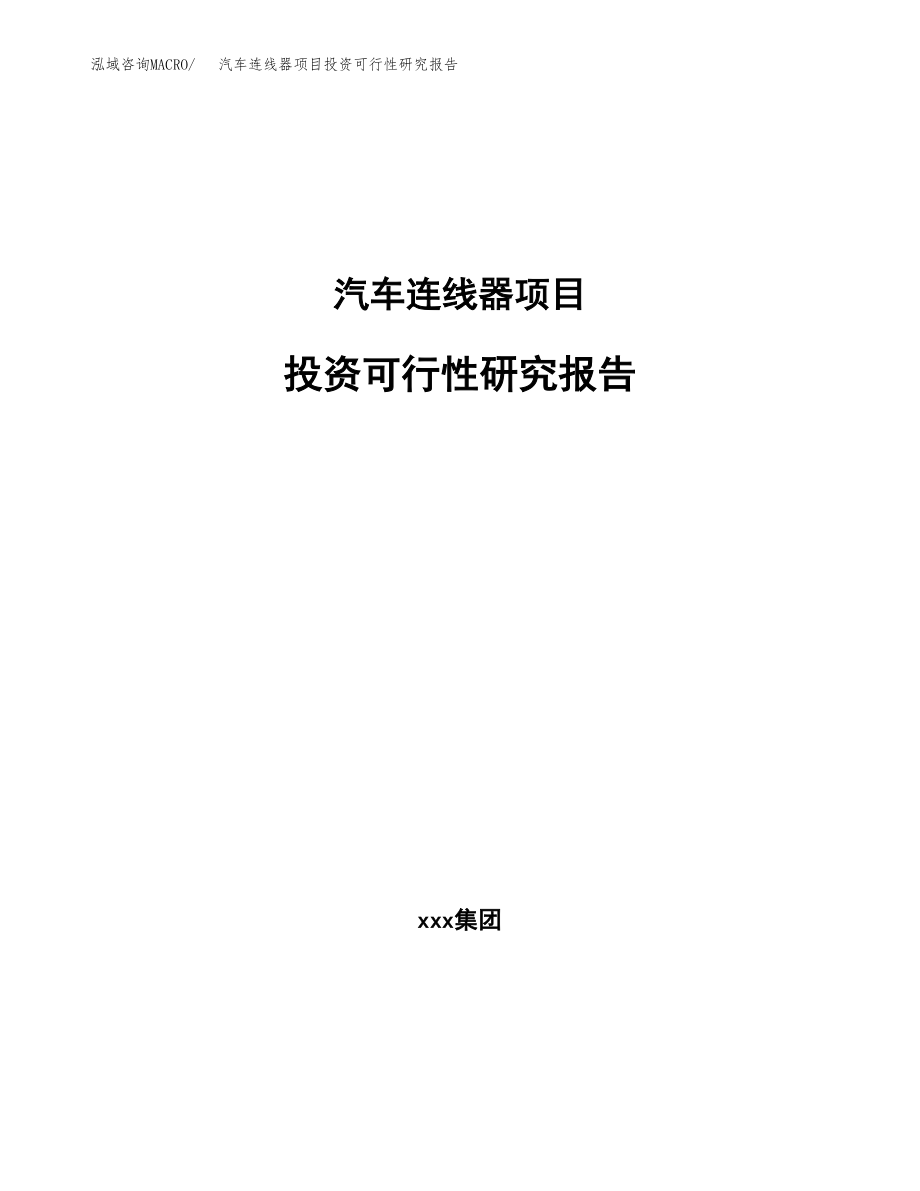 泓域咨询MACRO/ 汽车连线器项目投资可行性研究报告

汽车连线器项目

投资可行性研究报告

xxx集团